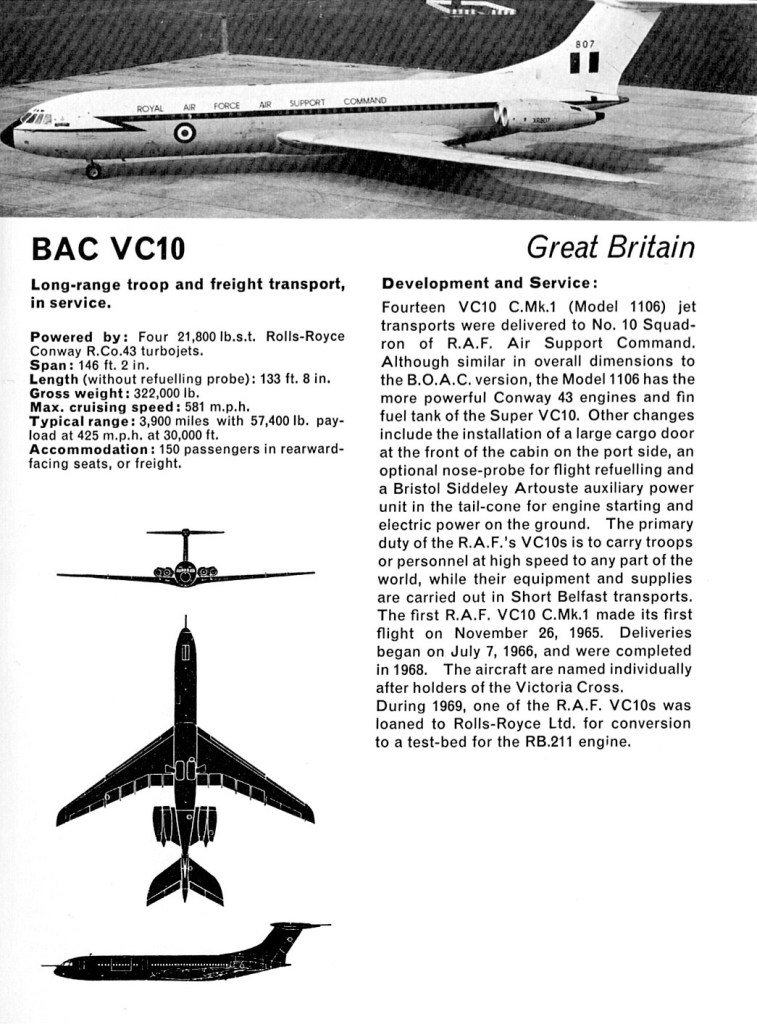 807

ROYAL AIR FORCE AIR SUPPORT COMMAND

XR807

BAC VC10

Great Britain

Long-range troop and freight transport, in service.

Powered by: Four 21,800 lb.s.t. Rolls-Royce Conway R.Co.43 turbojets.
Span: 146 ft. 2 in.
Length (without refuelling probe): 133 ft. 8 in.
Gross weight: 322,000 lb.
Max. cruising speed: 581 m.p.h.
Typical range: 3,900 miles with 57,400 lb. payload at 425 m.p.h. at 30,000 ft.
Accommodation: 150 passengers in rearward-facing seats, or freight.

Development and Service:
Fourteen VC10 C.Mk.1 (Model 1106) jet transports were delivered to No. 10 Squadron of R.A.F. Air Support Command. Although similar in overall dimensions to the B.O.A.C. version, the Model 1106 has the more powerful Conway 43 engines and fin fuel tank of the Super VC10. Other changes include the installation of a large cargo door at the front of the cabin on the port side, an optional nose-probe for flight refuelling and a Bristol Siddeley Artouste auxiliary power unit in the tail-cone for engine starting and electric power on the ground. The primary duty of the R.A.F.'s VC10s is to carry troops or personnel at high speed to any part of the world, while their equipment and supplies are carried out in Short Belfast transports. The first R.A.F. VC10 C.Mk.1 made its first flight on November 26, 1965. Deliveries began on July 7, 1966, and were completed in 1968. The aircraft are named individually after holders of the Victoria Cross.
During 1969, one of the R.A.F. VC10s was loaned to Rolls-Royce Ltd. for conversion to a test-bed for the RB.211 engine.